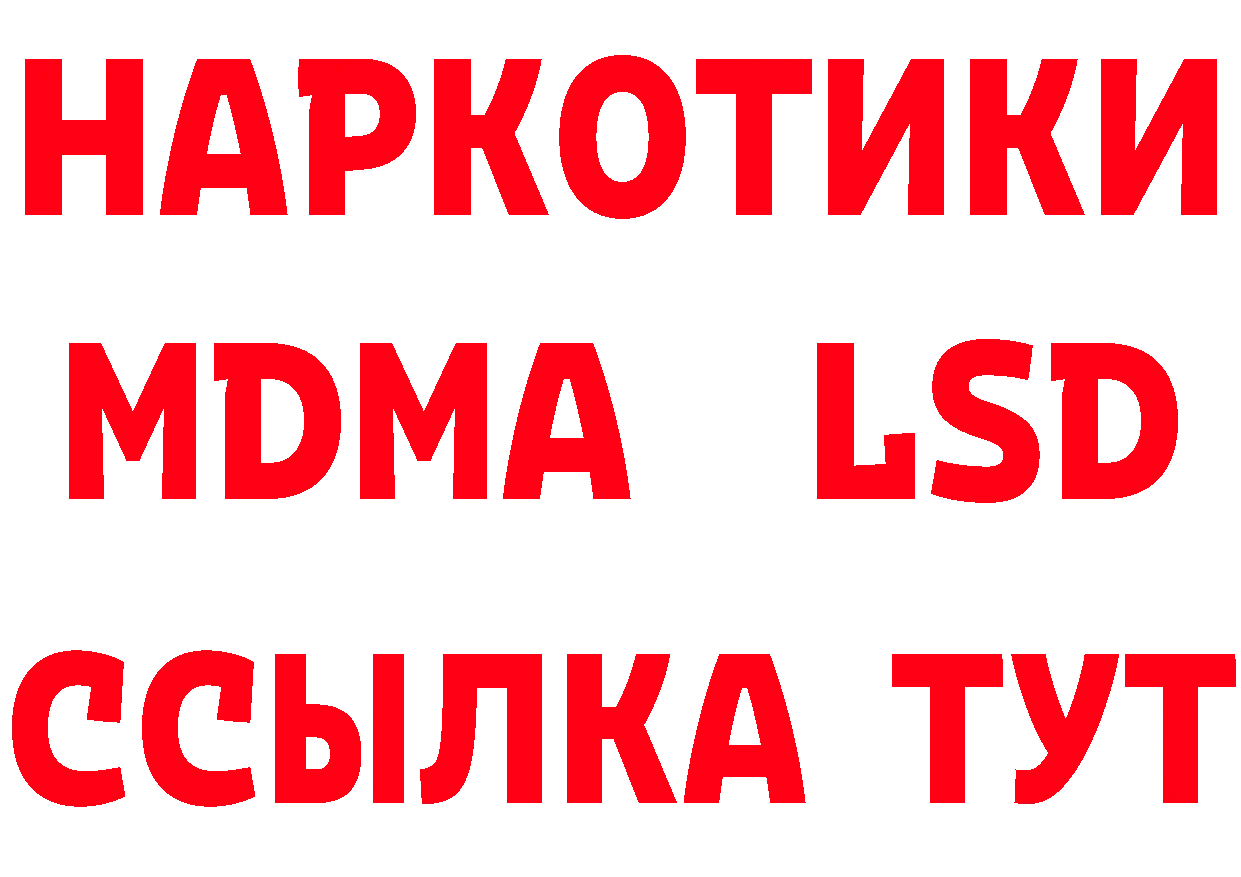 НАРКОТИКИ
MDMA LSD
ССЫЛКА ТУТ